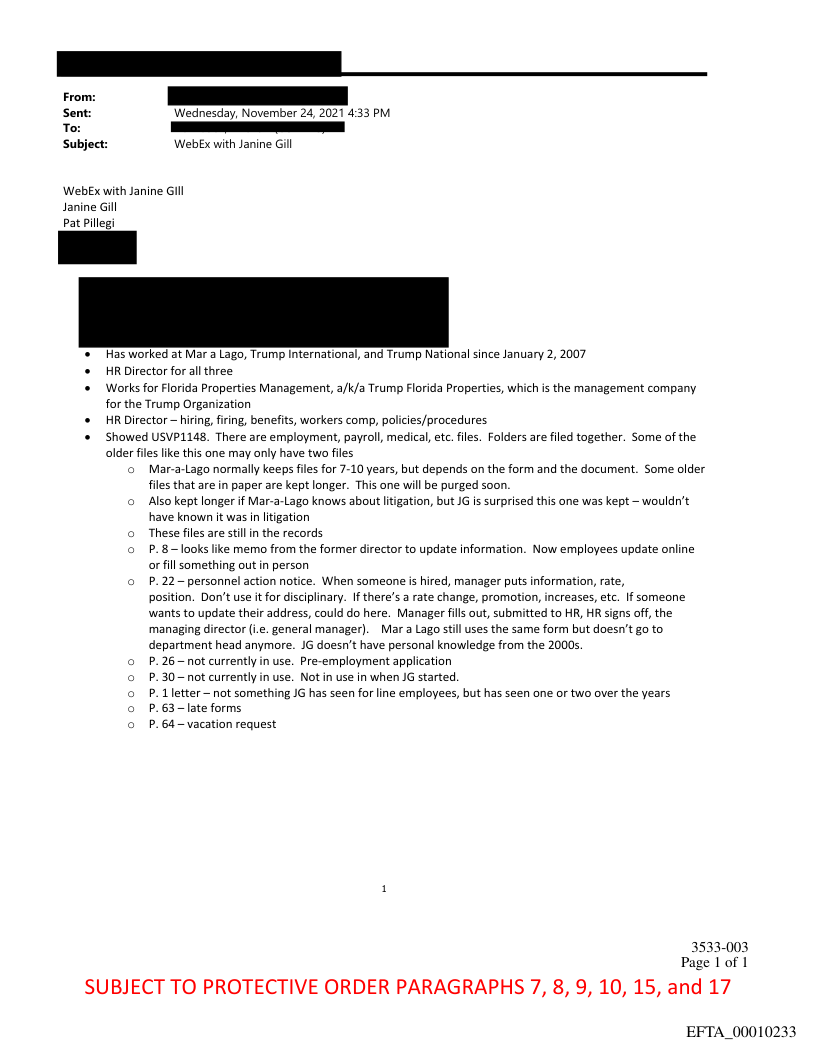 From:
Sent: Wednesday, November 24, 2021 4:33 PM
To:
Subject: WebEx with Janine Gill

WebEx with Janine GIll
Janine Gill
Pat Pillegi

- Has worked at Mar a Lago, Trump International, and Trump National since January 2, 2007
- HR Director for all three
- Works for Florida Properties Management, a/k/a Trump Florida Properties, which is the management company for the Trump Organization
- HR Director – hiring, firing, benefits, workers comp, policies/procedures
- Showed USVP1148. There are employment, payroll, medical, etc. files. Folders are filed together. Some of the older files like this one may only have two files
  - Mar-a-Lago normally keeps files for 7-10 years, but depends on the form and the document. Some older files that are in paper are kept longer. This one will be purged soon.
  - Also kept longer if Mar-a-Lago knows about litigation, but JG is surprised this one was kept – wouldn't have known it was in litigation
  - These files are still in the records
  - P. 8 – looks like memo from the former director to update information. Now employees update online or fill something out in person
  - P. 22 – personnel action notice. When someone is hired, manager puts information, rate, position. Don't use it for disciplinary. If there's a rate change, promotion, increases, etc. If someone wants to update their address, could do here. Manager fills out, submitted to HR, HR signs off, the managing director (i.e. general manager). Mar a Lago still uses the same form but doesn't go to department head anymore. JG doesn't have personal knowledge from the 2000s.
  - P. 26 – not currently in use. Pre-employment application
  - P. 30 – not currently in use. Not in use in when JG started.
  - P. 1 letter – not something JG has seen for line employees, but has seen one or two over the years
  - P. 63 – late forms
  - P. 64 – vacation request

1

3533-003
Page 1 of 1
SUBJECT TO PROTECTIVE ORDER PARAGRAPHS 7, 8, 9, 10, 15, and 17

EFTA_00010233